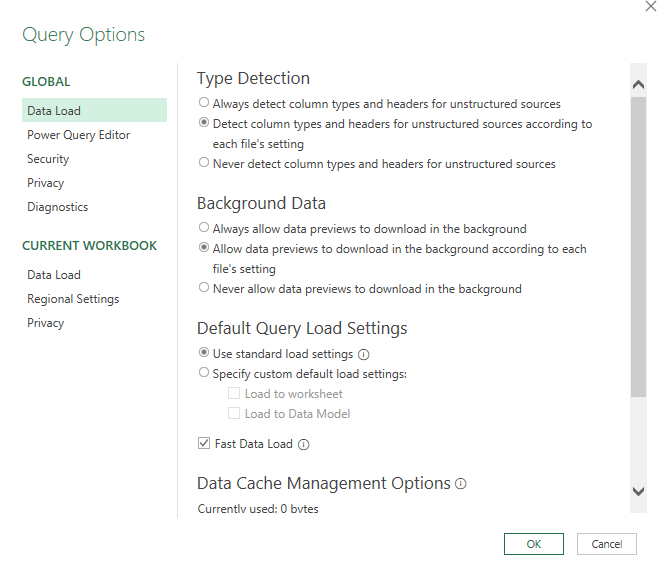 Query Options

GLOBAL

Data Load

Power Query Editor

Security

Privacy

Diagnostics

CURRENT WORKBOOK

Data Load

Regional Settings

Privacy

Type Detection

Always detect column types and headers for unstructured sources

Detect column types and headers for unstructured sources according to each file's setting

Never detect column types and headers for unstructured sources

Background Data

Always allow data previews to download in the background

Allow data previews to download in the background according to each file's setting

Never allow data previews to download in the background

Default Query Load Settings

Use standard load settings

Specify custom default load settings:

Load to worksheet

Load to Data Model

Fast Data Load

Data Cache Management Options

Currently used: 0 bytes

OK

Cancel